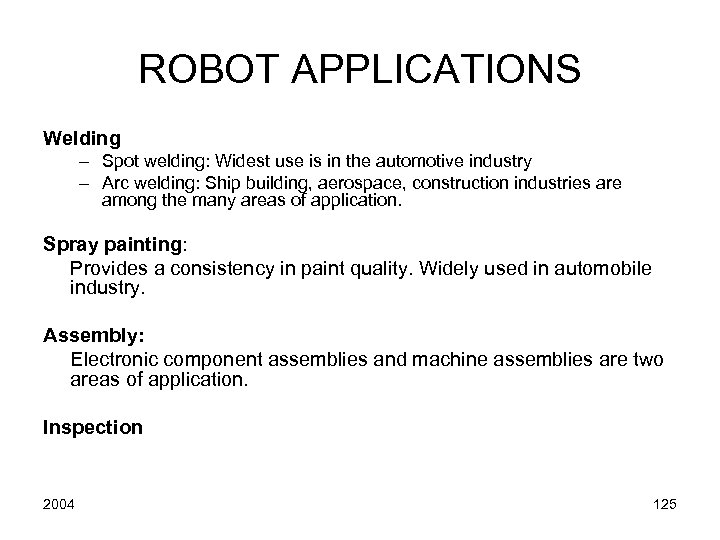 ROBOT APPLICATIONS

Welding
– Spot welding: Widest use is in the automotive industry
– Arc welding: Ship building, aerospace, construction industries are among the many areas of application.

Spray painting:
Provides a consistency in paint quality. Widely used in automobile industry.

Assembly:
Electronic component assemblies and machine assemblies are two areas of application.

Inspection

2004

125